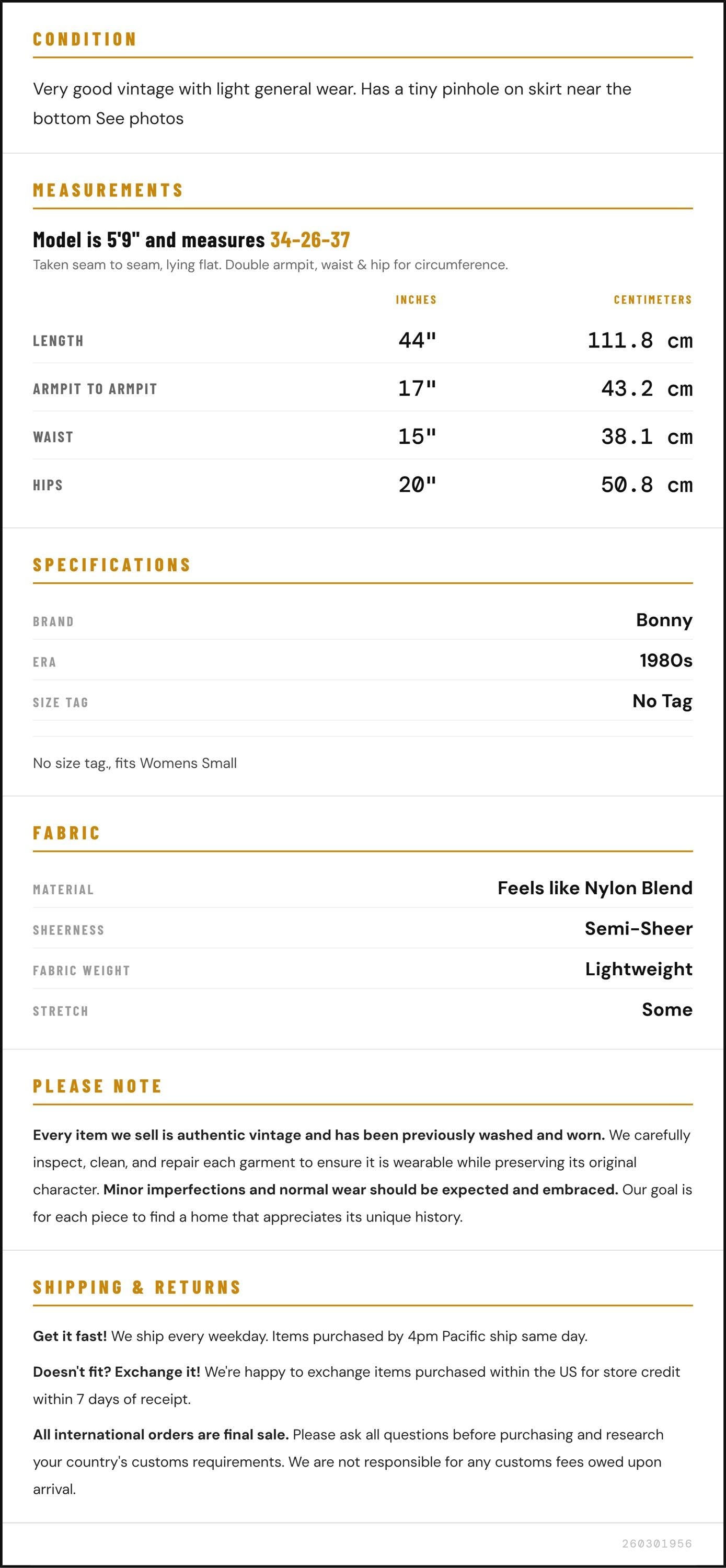 CONDITION

Very good vintage with light general wear. Has a tiny pinhole on skirt near the bottom See photos

MEASUREMENTS

Model is 5'9" and measures 34-26-37

Taken seam to seam, lying flat. Double armpit, waist & hip for circumference.

|  | INCHES | CENTIMETERS |
|---|---|---|
| LENGTH | 44" | 111.8 cm |
| ARMPIT TO ARMPIT | 17" | 43.2 cm |
| WAIST | 15" | 38.1 cm |
| HIPS | 20" | 50.8 cm |

SPECIFICATIONS

BRAND
Bonny

ERA
1980s

SIZE TAG
No Tag

No size tag., fits Womens Small

FABRIC

MATERIAL
Feels like Nylon Blend

SHEERNESS
Semi-Sheer

FABRIC WEIGHT
Lightweight

STRETCH
Some

PLEASE NOTE

Every item we sell is authentic vintage and has been previously washed and worn. We carefully inspect, clean, and repair each garment to ensure it is wearable while preserving its original character. Minor imperfections and normal wear should be expected and embraced. Our goal is for each piece to find a home that appreciates its unique history.

SHIPPING & RETURNS

Get it fast! We ship every weekday. Items purchased by 4pm Pacific ship same day.

Doesn't fit? Exchange it! We're happy to exchange items purchased within the US for store credit within 7 days of receipt.

All international orders are final sale. Please ask all questions before purchasing and research your country's customs requirements. We are not responsible for any customs fees owed upon arrival.

260301956